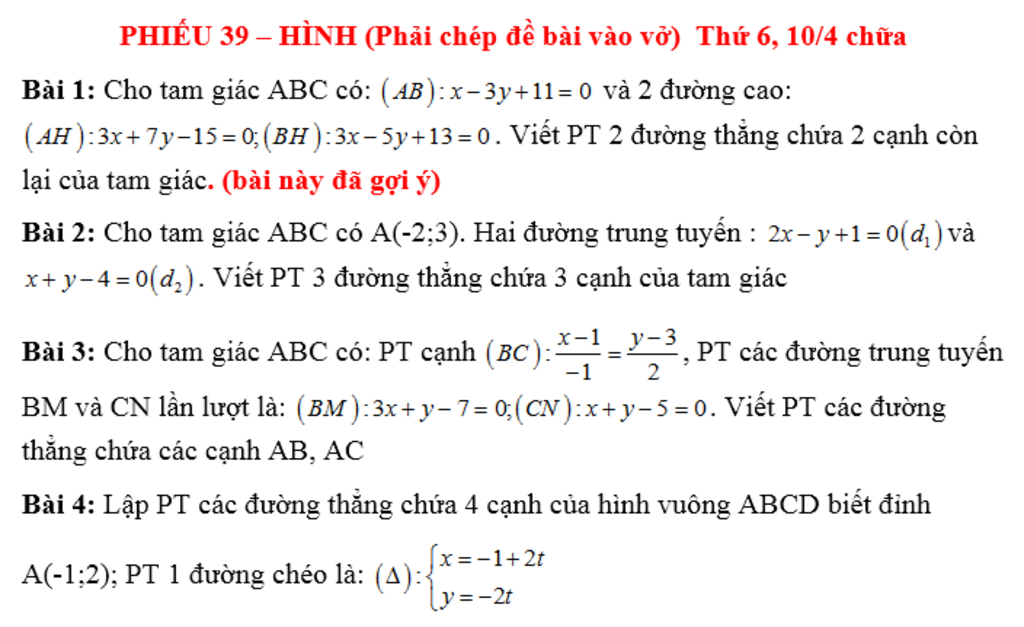 PHIẾU 39 – HÌNH (Phải chép đề bài vào vở) Thứ 6, 10/4 chữa

Bài 1: Cho tam giác ABC có: $(AB): x-3y+11=0$ và 2 đường cao: $(AH): 3x+7y-15=0; (BH): 3x-5y+13=0$. Viết PT 2 đường thẳng chứa 2 cạnh còn lại của tam giác. (bài này đã gợi ý)

Bài 2: Cho tam giác ABC có A(-2;3). Hai đường trung tuyến : $2x-y+1=0(d_1)$ và $x+y-4=0(d_2)$. Viết PT 3 đường thẳng chứa 3 cạnh của tam giác

Bài 3: Cho tam giác ABC có: PT cạnh $(BC): \frac{x-1}{-1}=\frac{y-3}{2}$, PT các đường trung tuyến BM và CN lần lượt là: $(BM): 3x+y-7=0; (CN): x+y-5=0$. Viết PT các đường thẳng chứa các cạnh AB, AC

Bài 4: Lập PT các đường thẳng chứa 4 cạnh của hình vuông ABCD biết đỉnh A(-1;2); PT 1 đường chéo là: $(\Delta): \begin{cases} x=-1+2t \\ y=-2t \end{cases}$